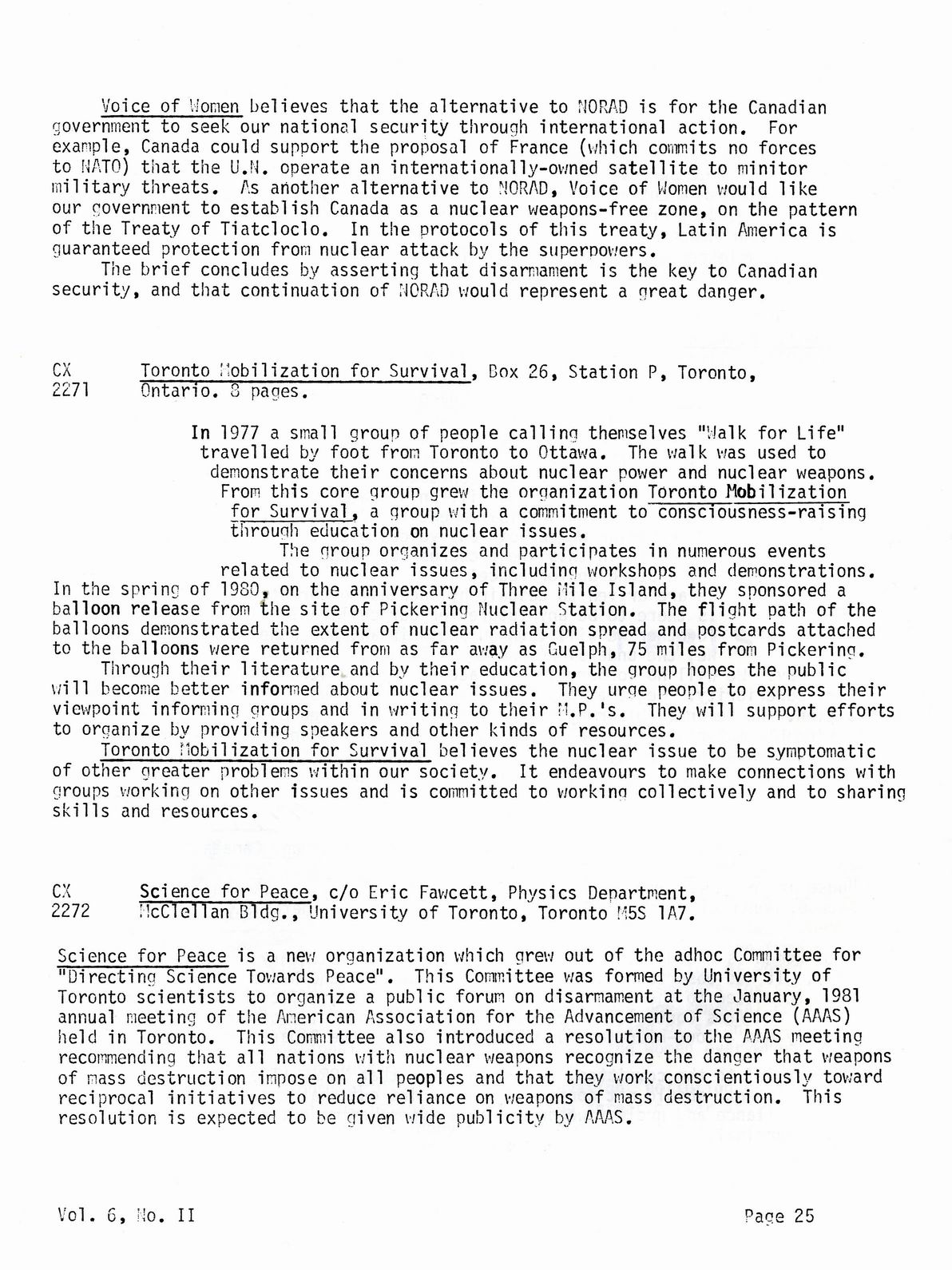 Voice of Women believes that the alternative to NORAD is for the Canadian government to seek our national security through international action. For example, Canada could support the proposal of France (which commits no forces to NATO) that the U.N. operate an internationally-owned satellite to minitor military threats. As another alternative to NORAD, Voice of Women would like our government to establish Canada as a nuclear weapons-free zone, on the pattern of the Treaty of Tiatcloclo. In the protocols of this treaty, Latin America is guaranteed protection from nuclear attack by the superpowers.

The brief concludes by asserting that disarmament is the key to Canadian security, and that continuation of NORAD would represent a great danger.

CX 2271 Toronto Mobilization for Survival, Box 26, Station P, Toronto, Ontario. 8 pages.

In 1977 a small group of people calling themselves "Walk for Life" travelled by foot from Toronto to Ottawa. The walk was used to demonstrate their concerns about nuclear power and nuclear weapons. From this core group grew the organization Toronto Mobilization for Survival, a group with a commitment to consciousness-raising through education on nuclear issues.

The group organizes and participates in numerous events related to nuclear issues, including workshops and demonstrations. In the spring of 1980, on the anniversary of Three Mile Island, they sponsored a balloon release from the site of Pickering Nuclear Station. The flight path of the balloons demonstrated the extent of nuclear radiation spread and postcards attached to the balloons were returned from as far away as Guelph, 75 miles from Pickering.

Through their literature and by their education, the group hopes the public will become better informed about nuclear issues. They urge people to express their viewpoint informing groups and in writing to their M.P.'s. They will support efforts to organize by providing speakers and other kinds of resources.

Toronto Mobilization for Survival believes the nuclear issue to be symptomatic of other greater problems within our society. It endeavours to make connections with groups working on other issues and is committed to working collectively and to sharing skills and resources.

CX 2272 Science for Peace, c/o Eric Fawcett, Physics Department, McClellan Bldg., University of Toronto, Toronto M5S 1A7.

Science for Peace is a new organization which grew out of the adhoc Committee for "Directing Science Towards Peace". This Committee was formed by University of Toronto scientists to organize a public forum on disarmament at the January, 1981 annual meeting of the American Association for the Advancement of Science (AAAS) held in Toronto. This Committee also introduced a resolution to the AAAS meeting recommending that all nations with nuclear weapons recognize the danger that weapons of mass destruction impose on all peoples and that they work conscientiously toward reciprocal initiatives to reduce reliance on weapons of mass destruction. This resolution is expected to be given wide publicity by AAAS.

Vol. 6, No. II

Page 25